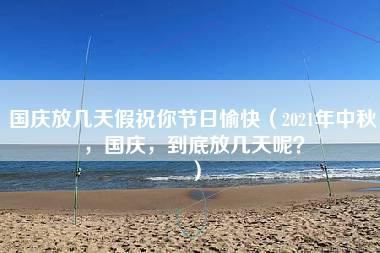 国庆放几天假祝你节日愉快（2021年中秋，国庆，到底放几天呢？）